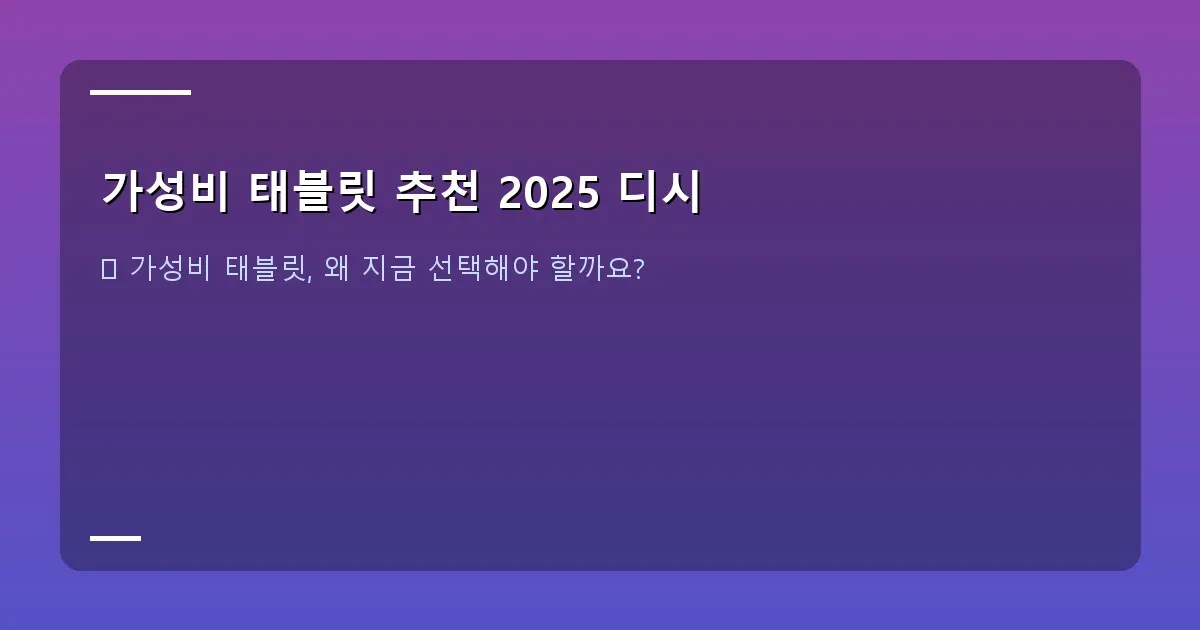 가성비 태블릿 추천 2025 디시

가성비 태블릿, 왜 지금 선택해야 할까요?